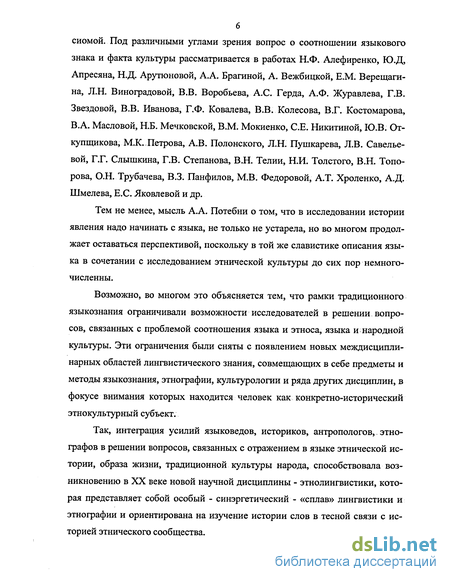 6

сиомой. Под различными углами зрения вопрос о соотношении языкового знака и факта культуры рассматривается в работах Н.Ф. Алефиренко, Ю.Д. Апресяна, Н.Д. Арутюновой, А.А. Брагиной, А. Вежбицкой, Е.М. Верещагина, Л.Н. Виноградовой, В.В. Воробьева, А.С. Герда, А.Ф. Журавлева, Г.В. Звездовой, В.В. Иванова, Г.Ф. Ковалева, В.В. Колесова, В.Г. Костомарова, В.А. Масловой, Н.Б. Мечковской, В.М. Мокиенко, С.Е. Никитиной, Ю.В. Откупщикова, М.К. Петрова, А.В. Полонского, Л.Н. Пушкарева, Л.В. Савельевой, Г.Г. Слышкина, Г.В. Степанова, В.Н. Телии, Н.И. Толстого, В.Н. Топорова, О.Н. Трубачева, В.З. Панфилов, М.В. Федоровой, А.Т. Хроленко, А.Д. Шмелева, Е.С. Яковлевой и др.

Тем не менее, мысль А.А. Потебни о том, что в исследовании истории явления надо начинать с языка, не только не устарела, но во многом продолжает оставаться перспективой, поскольку в той же славистике описания языка в сочетании с исследованием этнической культуры до сих пор немногочисленны.

Возможно, во многом это объясняется тем, что рамки традиционного языкознания ограничивали возможности исследователей в решении вопросов, связанных с проблемой соотношения языка и этноса, языка и народной культуры. Эти ограничения были сняты с появлением новых междисциплинарных областей лингвистического знания, совмещающих в себе предметы и методы языкознания, этнографии, культурологии и ряда других дисциплин, в фокусе внимания которых находится человек как конкретно-исторический этнокультурный субъект.

Так, интеграция усилий языковедов, историков, антропологов, этнографов в решении вопросов, связанных с отражением в языке этнической истории, образа жизни, традиционной культуры народа, способствовала возникновению в XX веке новой научной дисциплины - этнолингвистики, которая представляет собой особый - синэргетический - «сплав» лингвистики и этнографии и ориентирована на изучение истории слов в тесной связи с историей этнического сообщества.

dsLib.net
библиотека диссертаций